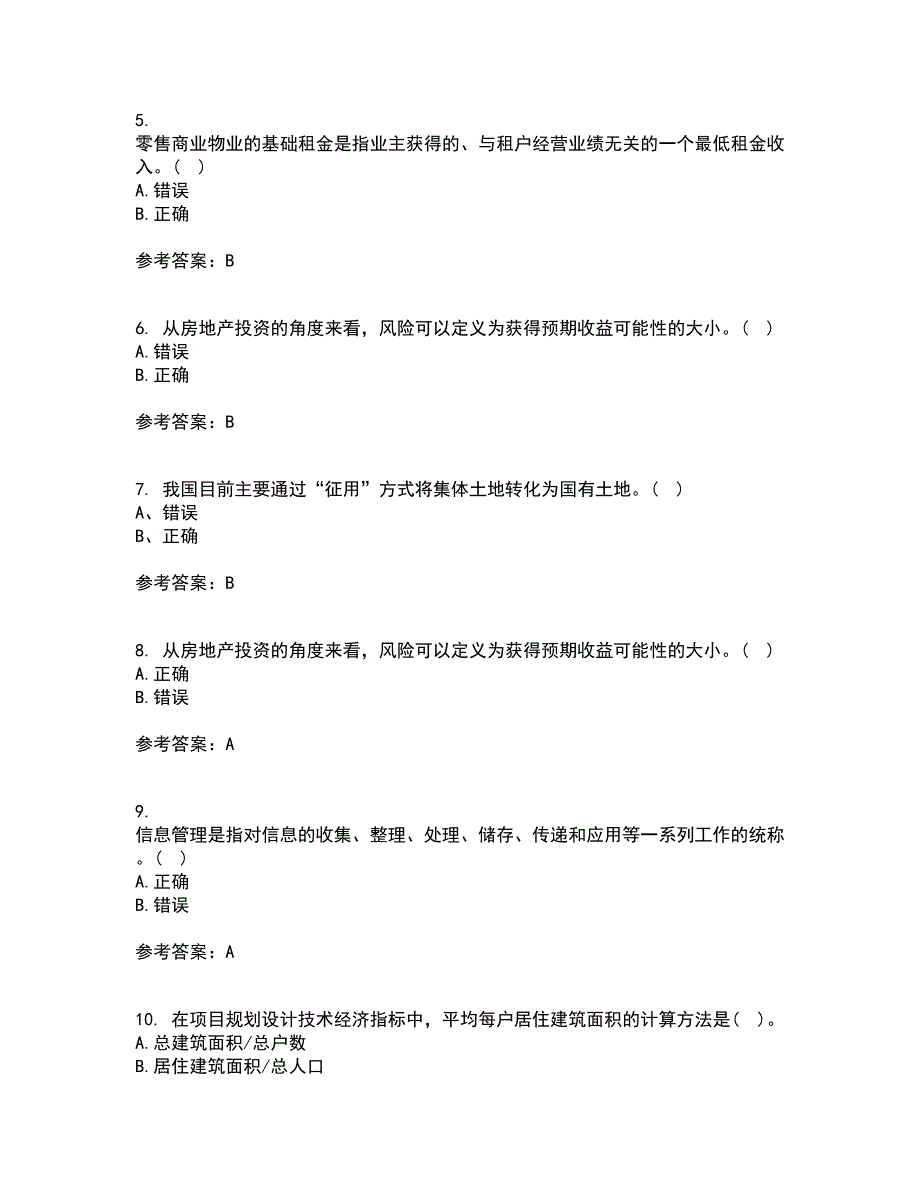 5.
零售商业物业的基础租金是指业主获得的、与租户经营业绩无关的一个最低租金收入。( )
A. 错误
B. 正确

参考答案：B

6. 从房地产投资的角度来看，风险可以定义为获得预期收益可能性的大小。( )
A. 错误
B. 正确

参考答案：B

7. 我国目前主要通过“征用”方式将集体土地转化为国有土地。( )
A、错误
B、正确

参考答案：B

8. 从房地产投资的角度来看，风险可以定义为获得预期收益可能性的大小。( )
A. 正确
B. 错误

参考答案：A

9.
信息管理是指对信息的收集、整理、处理、储存、传递和应用等一系列工作的统称。( )
A. 正确
B. 错误

参考答案：A

10. 在项目规划设计技术经济指标中，平均每户居住建筑面积的计算方法是( )。
A. 总建筑面积/总户数
B. 居住建筑面积/总人口